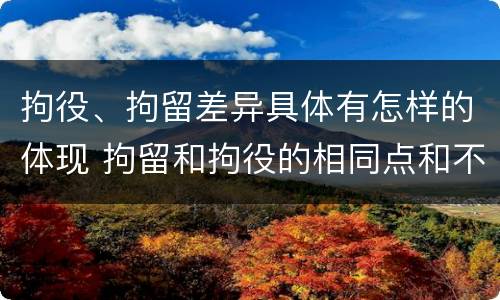 拘役、拘留差异具体有怎样的体现 拘留和拘役的相同点和不